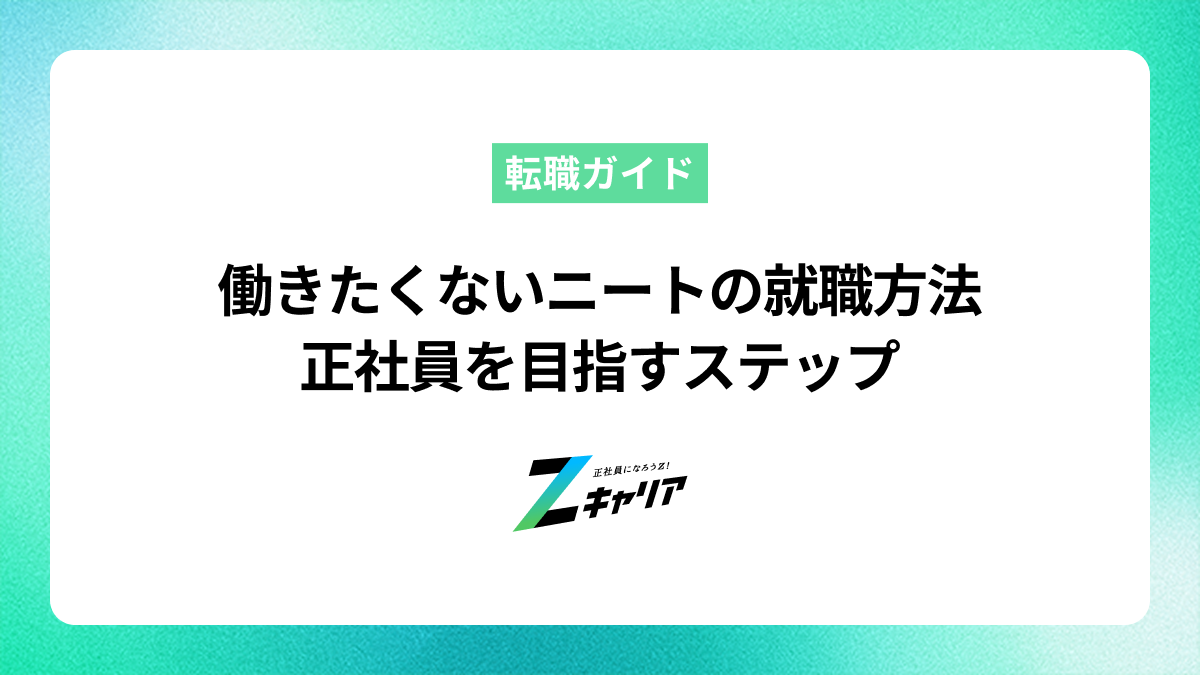 転職ガイド

働きたくないニートの就職方法
正社員を目指すステップ

正社員になろうZ!
Zキャリア